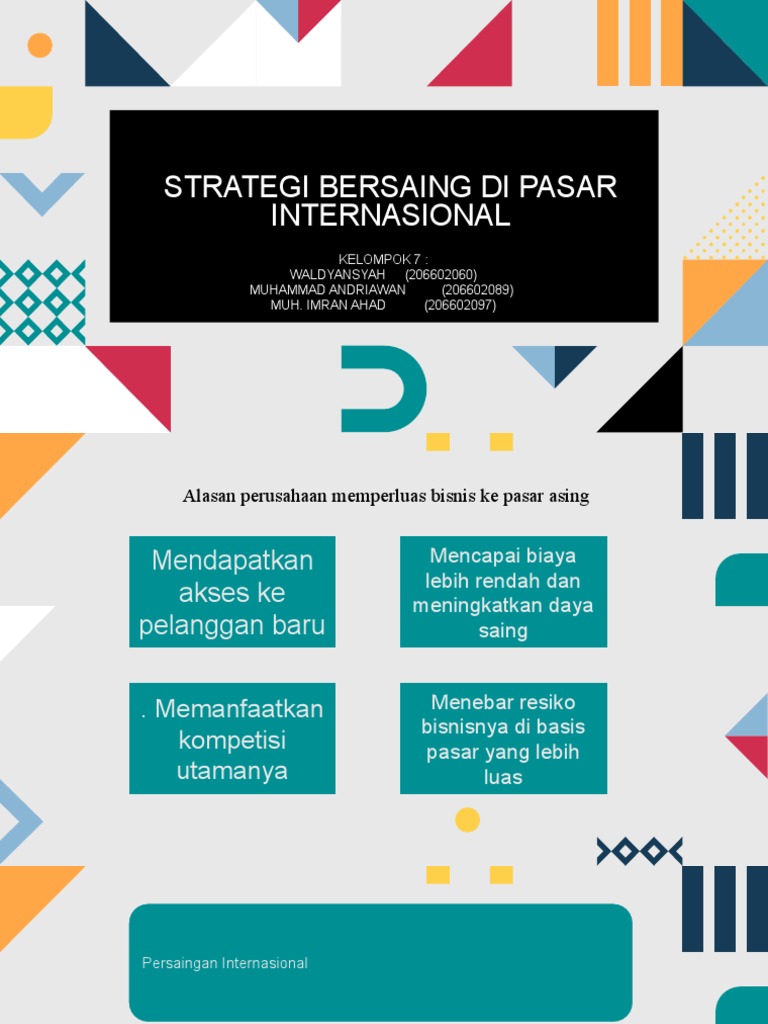 STRATEGI BERSAING DI PASAR INTERNASIONAL

KELOMPOK 7 :
WALDYANSYAH (206602060)
MUHAMMAD ANDRIAWAN (206602089)
MUH. IMRAN AHAD (206602097)

Alasan perusahaan memperluas bisnis ke pasar asing

Mendapatkan akses ke pelanggan baru

Mencapai biaya lebih rendah dan meningkatkan daya saing

. Memanfaatkan kompetisi utamanya

Menebar resiko bisnisnya di basis pasar yang lebih luas

Persaingan Internasional